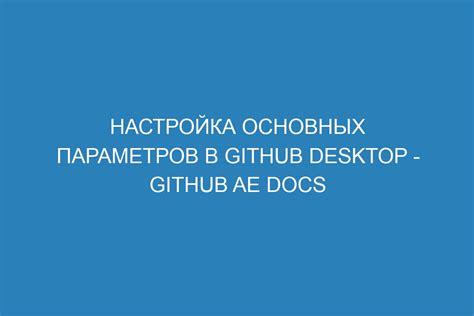 НАСТРОЙКА ОСНОВНЫХ ПАРАМЕТРОВ В GITHUB DESKTOP - GITHUB AE DOCS